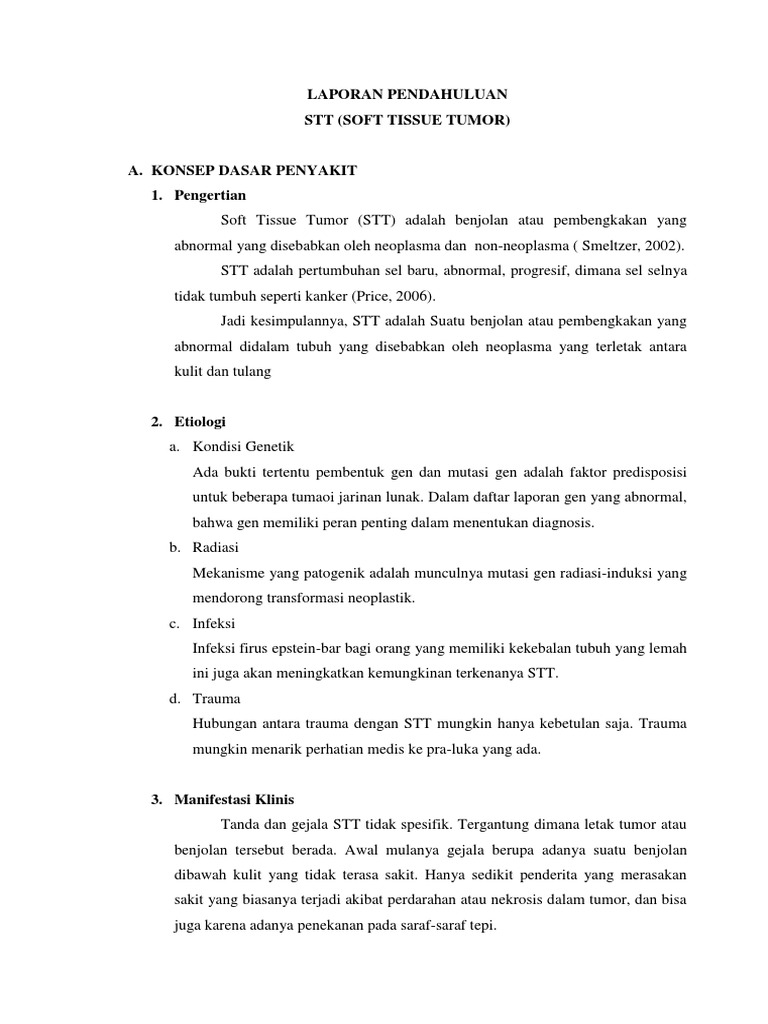 LAPORAN PENDAHULUAN
STT (SOFT TISSUE TUMOR)

A. KONSEP DASAR PENYAKIT
1. Pengertian
Soft Tissue Tumor (STT) adalah benjolan atau pembengkakan yang abnormal yang disebabkan oleh neoplasma dan non-neoplasma ( Smeltzer, 2002).

STT adalah pertumbuhan sel baru, abnormal, progresif, dimana sel selnya tidak tumbuh seperti kanker (Price, 2006).

Jadi kesimpulannya, STT adalah Suatu benjolan atau pembengkakan yang abnormal didalam tubuh yang disebabkan oleh neoplasma yang terletak antara kulit dan tulang

2. Etiologi
a. Kondisi Genetik
Ada bukti tertentu pembentuk gen dan mutasi gen adalah faktor predisposisi untuk beberapa tumaoi jarinan lunak. Dalam daftar laporan gen yang abnormal, bahwa gen memiliki peran penting dalam menentukan diagnosis.
b. Radiasi
Mekanisme yang patogenik adalah munculnya mutasi gen radiasi-induksi yang mendorong transformasi neoplastik.
c. Infeksi
Infeksi firus epstein-bar bagi orang yang memiliki kekebalan tubuh yang lemah ini juga akan meningkatkan kemungkinan terkenanya STT.
d. Trauma
Hubungan antara trauma dengan STT mungkin hanya kebetulan saja. Trauma mungkin menarik perhatian medis ke pra-luka yang ada.

3. Manifestasi Klinis
Tanda dan gejala STT tidak spesifik. Tergantung dimana letak tumor atau benjolan tersebut berada. Awal mulanya gejala berupa adanya suatu benjolan dibawah kulit yang tidak terasa sakit. Hanya sedikit penderita yang merasakan sakit yang biasanya terjadi akibat perdarahan atau nekrosis dalam tumor, dan bisa juga karena adanya penekanan pada saraf-saraf tepi.